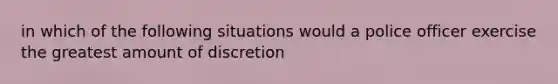 in which of the following situations would a police officer exercise the greatest amount of discretion